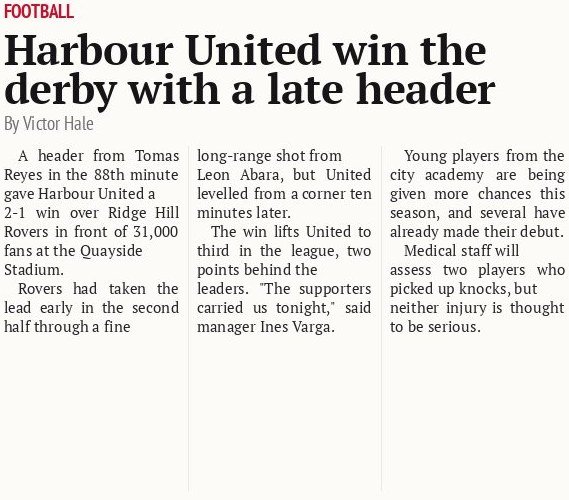 FOOTBALL

Harbour United win the derby with a late header

By Victor Hale

A header from Tomas Reyes in the 88th minute gave Harbour United a 2-1 win over Ridge Hill Rovers in front of 31,000 fans at the Quayside Stadium.

Rovers had taken the lead early in the second half through a fine long-range shot from Leon Abara, but United levelled from a corner ten minutes later.

The win lifts United to third in the league, two points behind the leaders. "The supporters carried us tonight," said manager Ines Varga.

Young players from the city academy are being given more chances this season, and several have already made their debut.

Medical staff will assess two players who picked up knocks, but neither injury is thought to be serious.